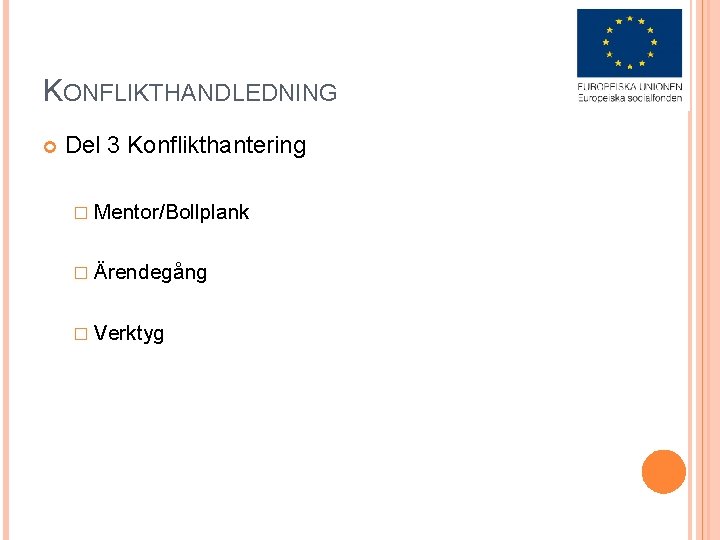 EUROPEISKA UNIONEN
Europeiska socialfonden

KONFLIKTHANDLEDNING

Del 3 Konflikthantering

Mentor/Bollplank

Ärendegång

Verktyg